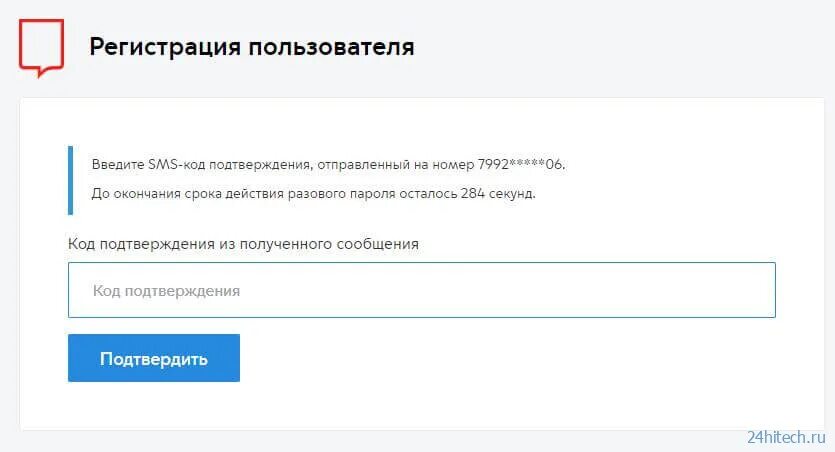 Регистрация пользователя

Введите SMS-код подтверждения, отправленный на номер 7992*****06.

До окончания срока действия разового пароля осталось 284 секунд.

Код подтверждения из полученного сообщения

Код подтверждения

Подтвердить

24hitech.ru